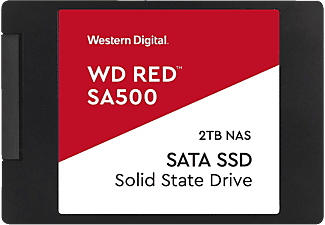 Western Digital.

WD RED™
SA500

2TB NAS

SATA SSD
Solid State Drive